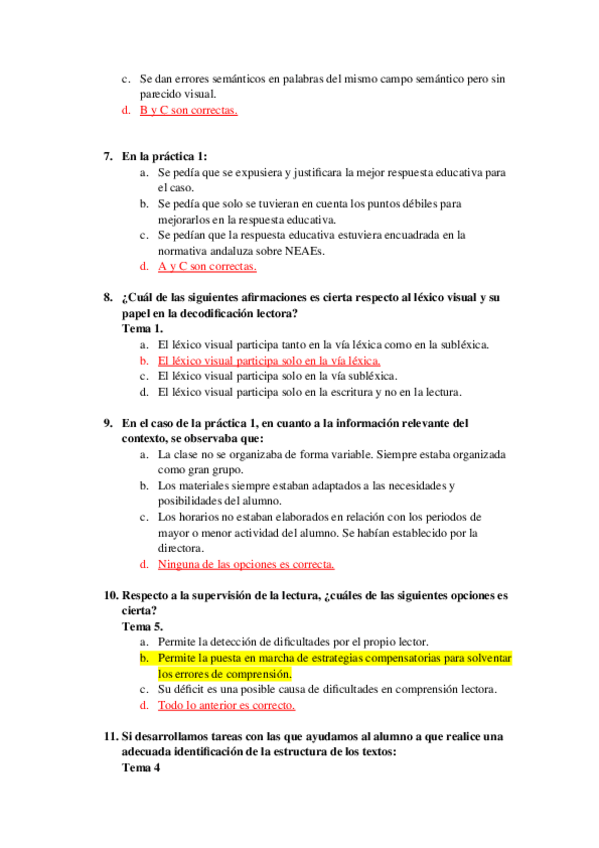 c. Se dan errores semánticos en palabras del mismo campo semántico pero sin parecido visual.
d. B y C son correctas.

7. En la práctica 1:
a. Se pedía que se expusiera y justificara la mejor respuesta educativa para el caso.
b. Se pedía que solo se tuvieran en cuenta los puntos débiles para mejorarlos en la respuesta educativa.
c. Se pedían que la respuesta educativa estuviera encuadrada en la normativa andaluza sobre NEAEs.
d. A y C son correctas.

8. ¿Cuál de las siguientes afirmaciones es cierta respecto al léxico visual y su papel en la decodificación lectora?
Tema 1.
a. El léxico visual participa tanto en la vía léxica como en la subléxica.
b. El léxico visual participa solo en la vía léxica.
c. El léxico visual participa solo en la vía subléxica.
d. El léxico visual participa solo en la escritura y no en la lectura.

9. En el caso de la práctica 1, en cuanto a la información relevante del contexto, se observaba que:
a. La clase no se organizaba de forma variable. Siempre estaba organizada como gran grupo.
b. Los materiales siempre estaban adaptados a las necesidades y posibilidades del alumno.
c. Los horarios no estaban elaborados en relación con los periodos de mayor o menor actividad del alumno. Se habían establecido por la directora.
d. Ninguna de las opciones es correcta.

10. Respecto a la supervisión de la lectura, ¿cuáles de las siguientes opciones es cierta?
Tema 5.
a. Permite la detección de dificultades por el propio lector.
b. Permite la puesta en marcha de estrategias compensatorias para solventar los errores de comprensión.
c. Su déficit es una posible causa de dificultades en comprensión lectora.
d. Todo lo anterior es correcto.

11. Si desarrollamos tareas con las que ayudamos al alumno a que realice una adecuada identificación de la estructura de los textos:
Tema 4